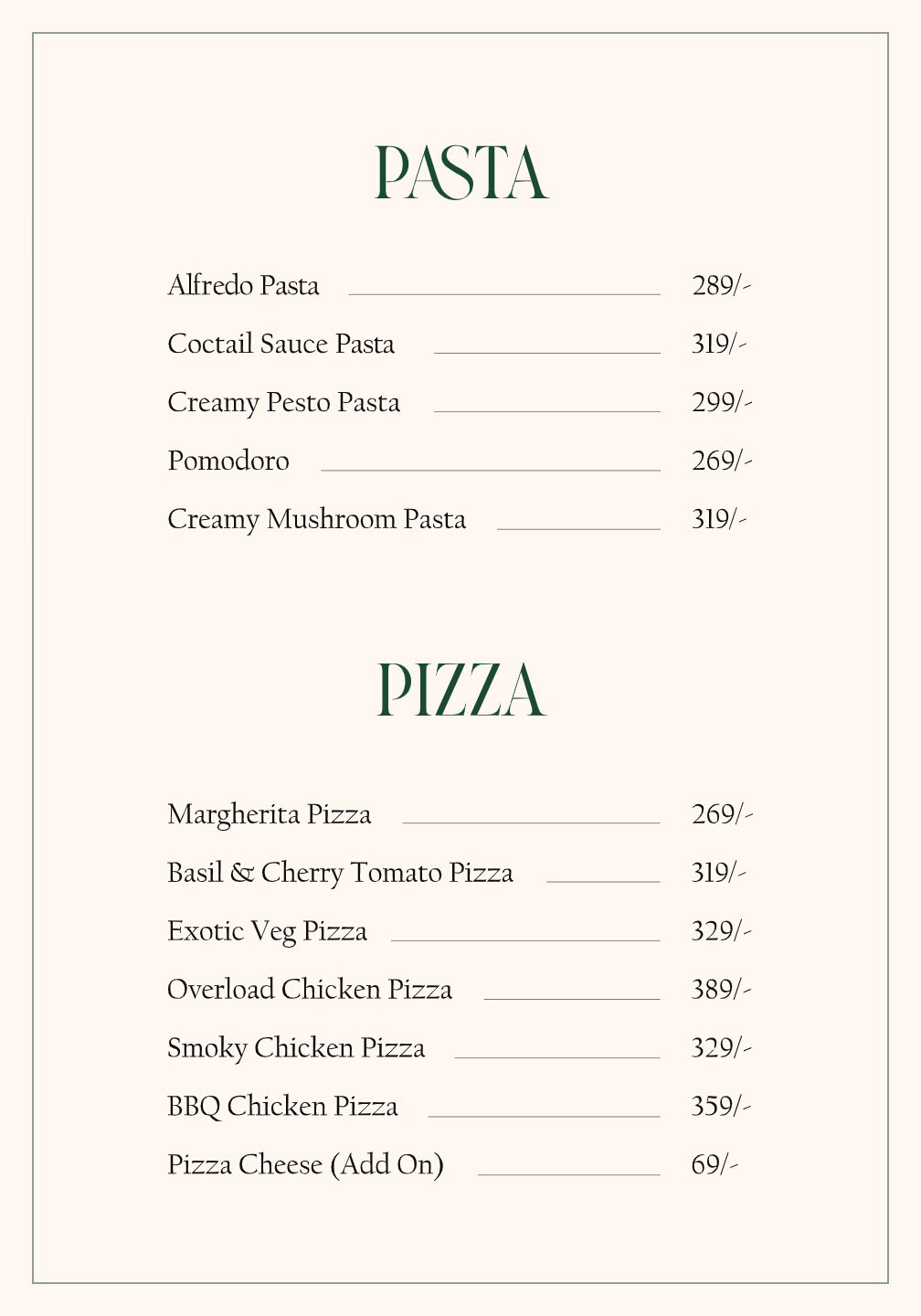 PASTA

Alfredo Pasta 289/-

Coctail Sauce Pasta 319/-

Creamy Pesto Pasta 299/-

Pomodoro 269/-

Creamy Mushroom Pasta 319/-

PIZZA

Margherita Pizza 269/-

Basil & Cherry Tomato Pizza 319/-

Exotic Veg Pizza 329/-

Overload Chicken Pizza 389/-

Smoky Chicken Pizza 329/-

BBQ Chicken Pizza 359/-

Pizza Cheese (Add On) 69/-